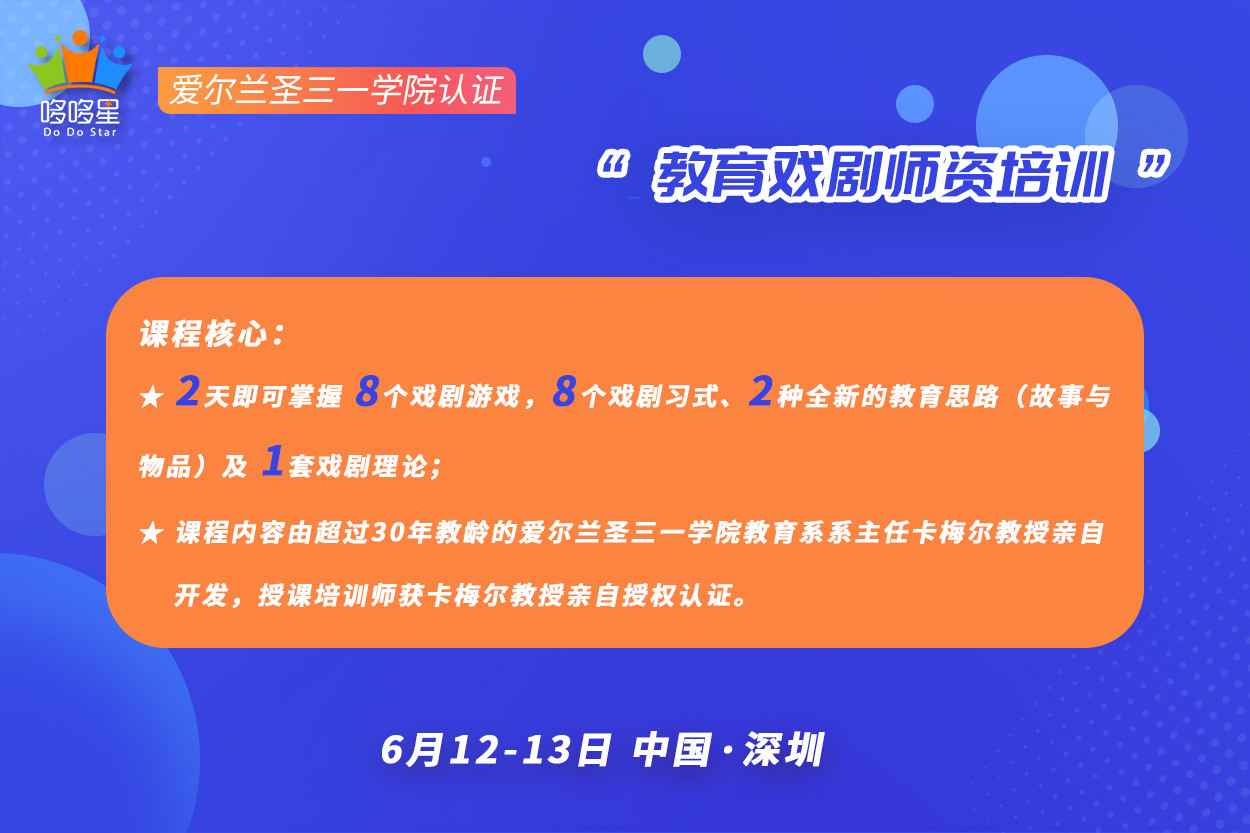 哆哆星
Do Do Star

爱尔兰圣三一学院认证

“ 教育戏剧师资培训 ”

课程核心：

★ 2天即可掌握 8个戏剧游戏，8个戏剧习式、2种全新的教育思路（故事与物品）及 1套戏剧理论；

★ 课程内容由超过30年教龄的爱尔兰圣三一学院教育系系主任卡梅尔教授亲自开发，授课培训师获卡梅尔教授亲自授权认证。

6月12-13日 中国·深圳